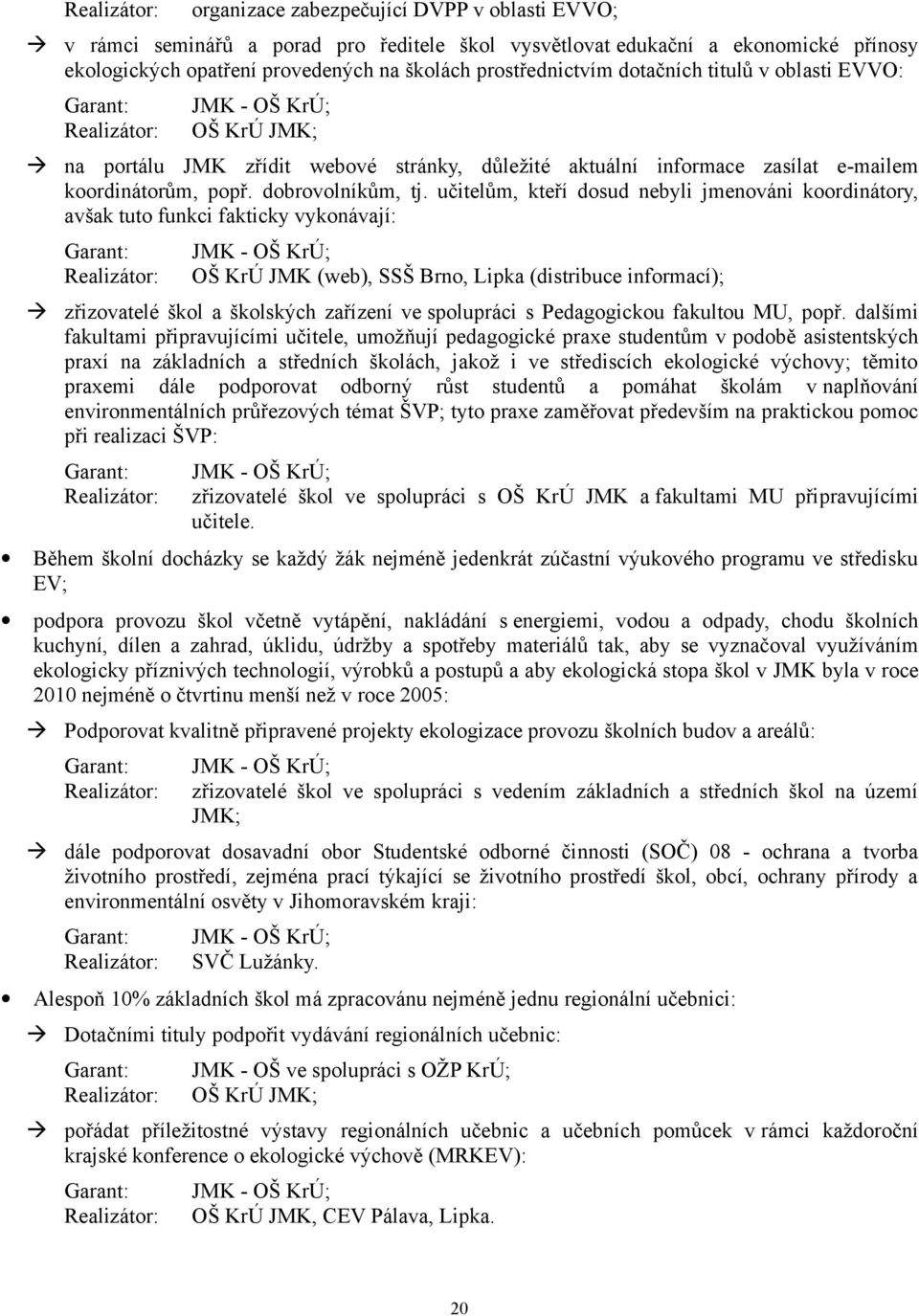 Realizátor: organizace zabezpečující DVPP v oblasti EVVO;

→ v rámci seminářů a porad pro ředitele škol vysvětlovat edukační a ekonomické přínosy ekologických opatření provedených na školách prostřednictvím dotačních titulů v oblasti EVVO:

Garant: JMK - OŠ KrÚ;
Realizátor: OŠ KrÚ JMK;

→ na portálu JMK zřídit webové stránky, důležité aktuální informace zasílat e-mailem koordinátorům, popř. dobrovolníkům, tj. učitelům, kteří dosud nebyli jmenováni koordinátory, avšak tuto funkci fakticky vykonávají:

Garant: JMK - OŠ KrÚ;
Realizátor: OŠ KrÚ JMK (web), SSŠ Brno, Lipka (distribuce informací);

→ zřizovatelé škol a školských zařízení ve spolupráci s Pedagogickou fakultou MU, popř. dalšími fakultami připravujícími učitele, umožňují pedagogické praxe studentům v podobě asistentských praxí na základních a středních školách, jakož i ve střediscích ekologické výchovy; těmito praxemi dále podporovat odborný růst studentů a pomáhat školám v naplňování environmentálních průřezových témat ŠVP; tyto praxe zaměřovat především na praktickou pomoc při realizaci ŠVP:

Garant: JMK - OŠ KrÚ;
Realizátor: zřizovatelé škol ve spolupráci s OŠ KrÚ JMK a fakultami MU připravujícími učitele.

• Během školní docházky se každý žák nejméně jedenkrát zúčastní výukového programu ve středisku EV;

• podpora provozu škol včetně vytápění, nakládání s energiemi, vodou a odpady, chodu školních kuchyní, dílen a zahrad, úklidu, údržby a spotřeby materiálů tak, aby se vyznačoval využíváním ekologicky příznivých technologií, výrobků a postupů a aby ekologická stopa škol v JMK byla v roce 2010 nejméně o čtvrtinu menší než v roce 2005:

→ Podporovat kvalitně připravené projekty ekologizace provozu školních budov a areálů:

Garant: JMK - OŠ KrÚ;
Realizátor: zřizovatelé škol ve spolupráci s vedením základních a středních škol na území JMK;

→ dále podporovat dosavadní obor Studentské odborné činnosti (SOČ) 08 - ochrana a tvorba životního prostředí, zejména prací týkající se životního prostředí škol, obcí, ochrany přírody a environmentální osvěty v Jihomoravském kraji:

Garant: JMK - OŠ KrÚ;
Realizátor: SVČ Lužánky.

• Alespoň 10% základních škol má zpracovánu nejméně jednu regionální učebnici:

→ Dotačními tituly podpořit vydávání regionálních učebnic:

Garant: JMK - OŠ ve spolupráci s OŽP KrÚ;
Realizátor: OŠ KrÚ JMK;

→ pořádat příležitostné výstavy regionálních učebnic a učebních pomůcek v rámci každoroční krajské konference o ekologické výchově (MRKEV):

Garant: JMK - OŠ KrÚ;
Realizátor: OŠ KrÚ JMK, CEV Pálava, Lipka.

20